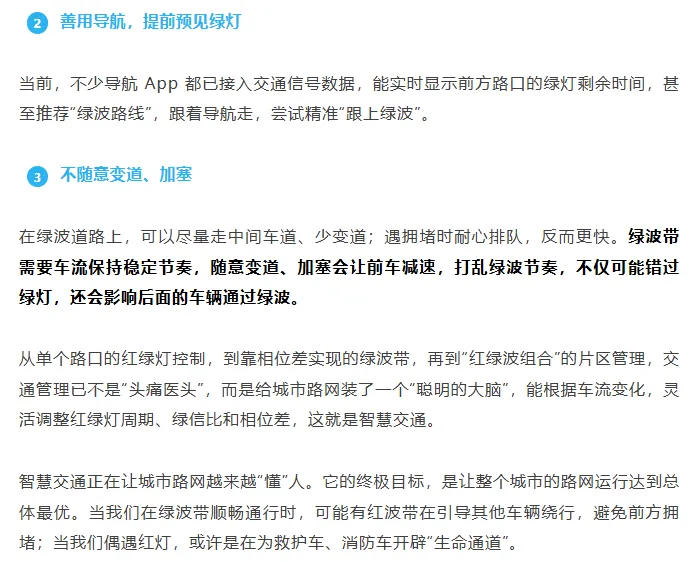 2 善用导航，提前预见绿灯

当前，不少导航 App 都已接入交通信号数据，能实时显示前方路口的绿灯剩余时间，甚至推荐“绿波路线”，跟着导航走，尝试精准“跟上绿波”。

3 不随意变道、加塞

在绿波道路上，可以尽量走中间车道、少变道；遇拥堵时耐心排队，反而更快。绿波带需要车流保持稳定节奏，随意变道、加塞会让前车减速，打乱绿波节奏，不仅可能错过绿灯，还会影响后面的车辆通过绿波。

从单个路口的红绿灯控制，到靠相位差实现的绿波带，再到“红绿波组合”的片区管理，交通管理已不是“头痛医头”，而是给城市路网装了一个“聪明的大脑”，能根据车流变化，灵活调整红绿灯周期、绿信比和相位差，这就是智慧交通。

智慧交通正在让城市路网越来越“懂”人。它的终极目标，是让整个城市的路网运行达到总体最优。当我们在绿波带顺畅通行时，可能有红波带在引导其他车辆绕行，避免前方拥堵；当我们偶遇红灯，或许是在为救护车、消防车开辟“生命通道”。